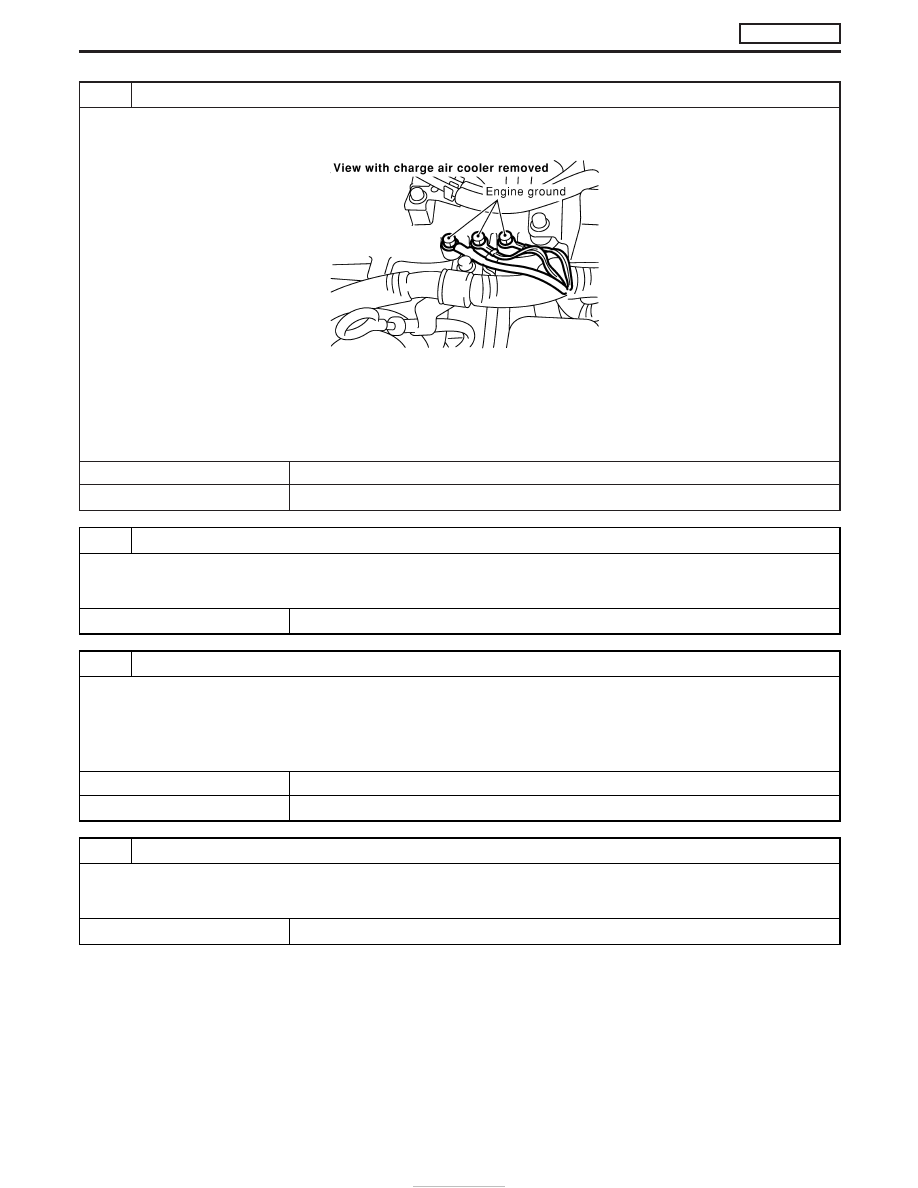 View with charge air cooler removed

Engine ground